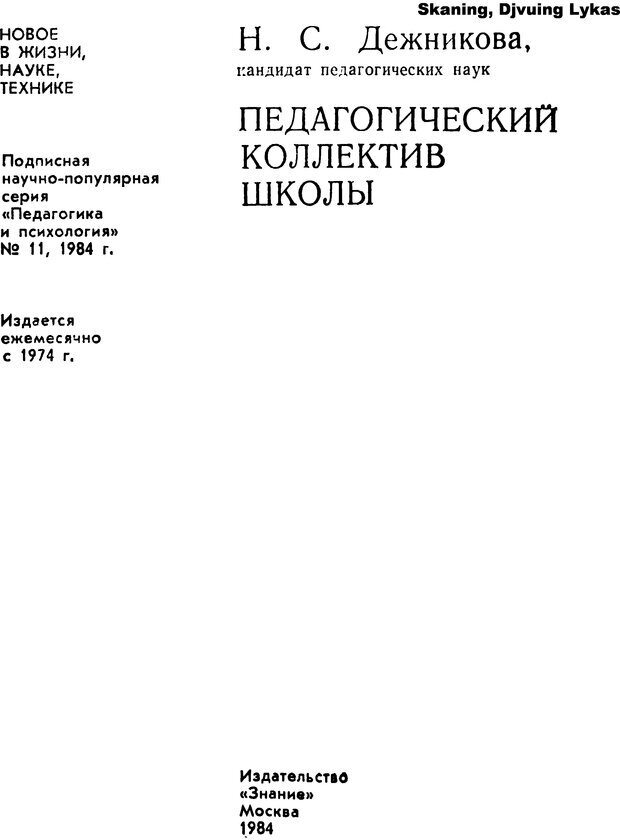 Skaning, Djvuing Lykas

НОВОЕ
В ЖИЗНИ,
НАУКЕ,
ТЕХНИКЕ

Подписная
научно-популярная
серия
«Педагогика
и психология»
№ 11, 1984 г.

Издается
ежемесячно
с 1974 г.

Н. С. Дежникова,
кандидат педагогических наук

ПЕДАГОГИЧЕСКИЙ
КОЛЛЕКТИВ
ШКОЛЫ

Издательство
«Знание»
Москва
1984